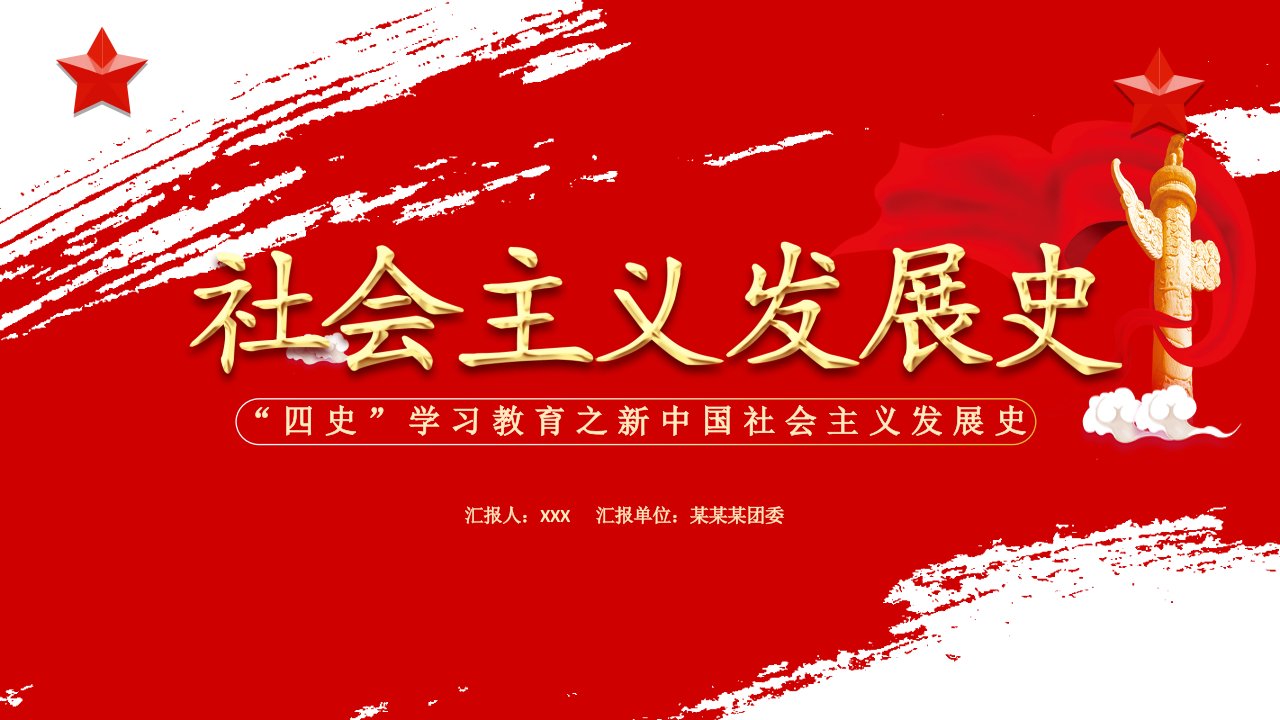 社会主义发展史

“四史”学习教育之新中国社会主义发展史

汇报人：XXX　汇报单位：某某某团委